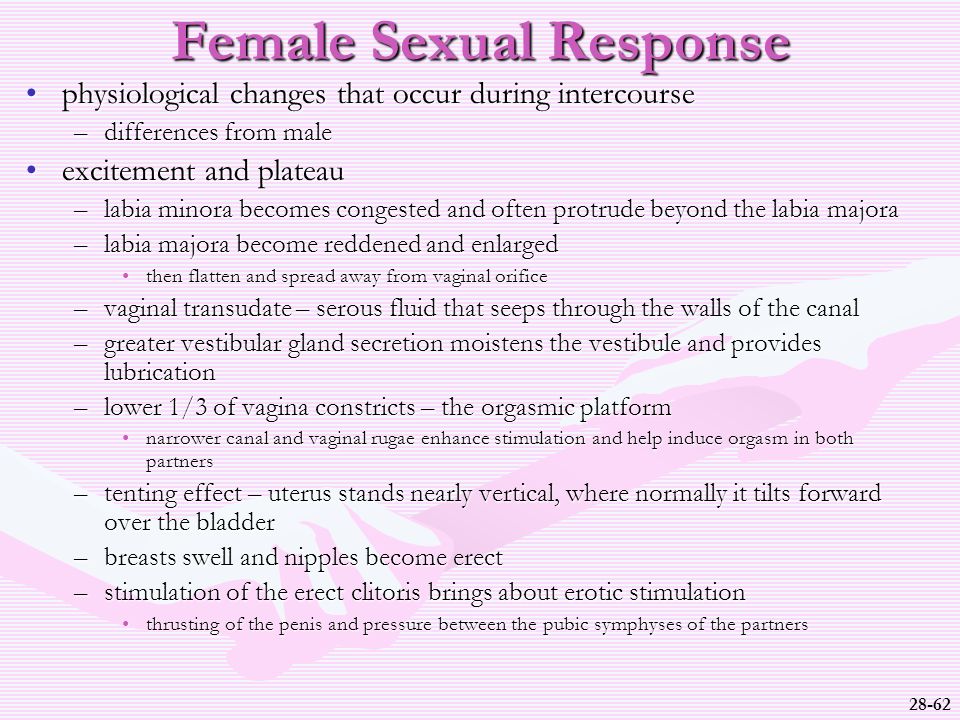 Female Sexual Response

• physiological changes that occur during intercourse
 – differences from male
• excitement and plateau
 – labia minora becomes congested and often protrude beyond the labia majora
 – labia majora become reddened and enlarged
  • then flatten and spread away from vaginal orifice
 – vaginal transudate – serous fluid that seeps through the walls of the canal
 – greater vestibular gland secretion moistens the vestibule and provides lubrication
 – lower 1/3 of vagina constricts – the orgasmic platform
  • narrower canal and vaginal rugae enhance stimulation and help induce orgasm in both partners
 – tenting effect – uterus stands nearly vertical, where normally it tilts forward over the bladder
 – breasts swell and nipples become erect
 – stimulation of the erect clitoris brings about erotic stimulation
  • thrusting of the penis and pressure between the pubic symphyses of the partners

28-62